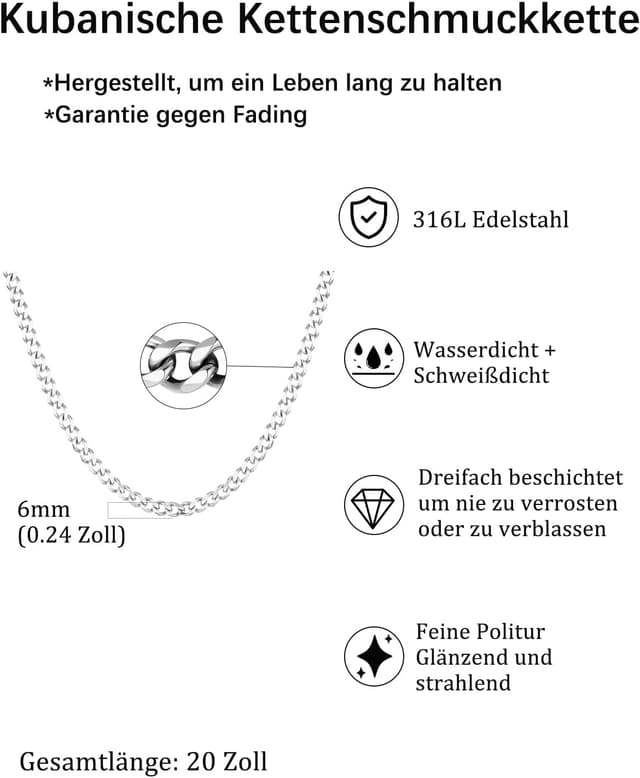 Kubanische Kettenschmuckkette

*Hergestellt, um ein Leben lang zu halten
*Garantie gegen Fading

316L Edelstahl

Wasserdicht + Schweißdicht

6mm
(0.24 Zoll)

Dreifach beschichtet um nie zu verrosten oder zu verblassen

Feine Politur Glänzend und strahlend

Gesamtlänge: 20 Zoll